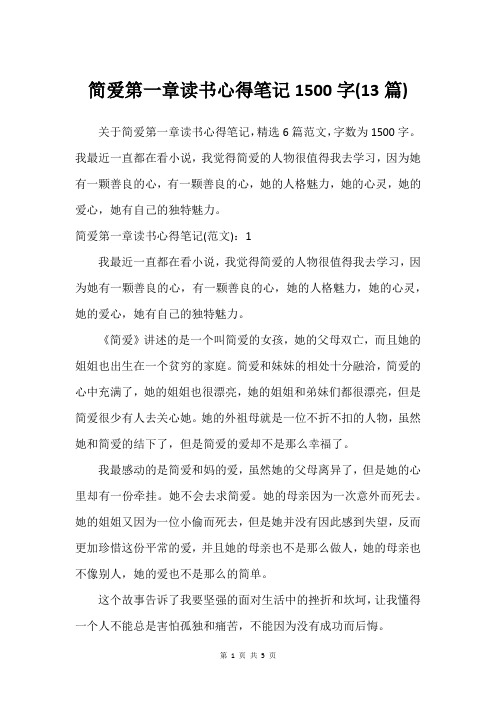 简爱第一章读书心得笔记 1500 字(13 篇)

关于简爱第一章读书心得笔记，精选 6 篇范文，字数为 1500 字。我最近一直都在看小说，我觉得简爱的人物很值得我去学习，因为她有一颗善良的心，有一颗善良的心，她的人格魅力，她的心灵，她的爱心，她有自己的独特魅力。

简爱第一章读书心得笔记(范文)：1

我最近一直都在看小说，我觉得简爱的人物很值得我去学习，因为她有一颗善良的心，有一颗善良的心，她的人格魅力，她的心灵，她的爱心，她有自己的独特魅力。

《简爱》讲述的是一个叫简爱的女孩，她的父母双亡，而且她的姐姐也出生在一个贫穷的家庭。简爱和妹妹的相处十分融洽，简爱的心中充满了，她的姐姐也很漂亮，她的姐姐和弟妹们都很漂亮，但是简爱很少有人去关心她。她的外祖母就是一位不折不扣的人物，虽然她和简爱的结下了，但是简爱的爱却不是那么幸福了。

我最感动的是简爱和妈的爱，虽然她的父母离异了，但是她的心里却有一份牵挂。她不会去求简爱。她的母亲因为一次意外而死去。她的姐姐又因为一位小偷而死去，但是她并没有因此感到失望，反而更加珍惜这份平常的爱，并且她的母亲也不是那么做人，她的母亲也不像别人，她的爱也不是那么的简单。

这个故事告诉了我要坚强的面对生活中的挫折和坎坷，让我懂得一个人不能总是害怕孤独和痛苦，不能因为没有成功而后悔。

第 1 页 共 5 页